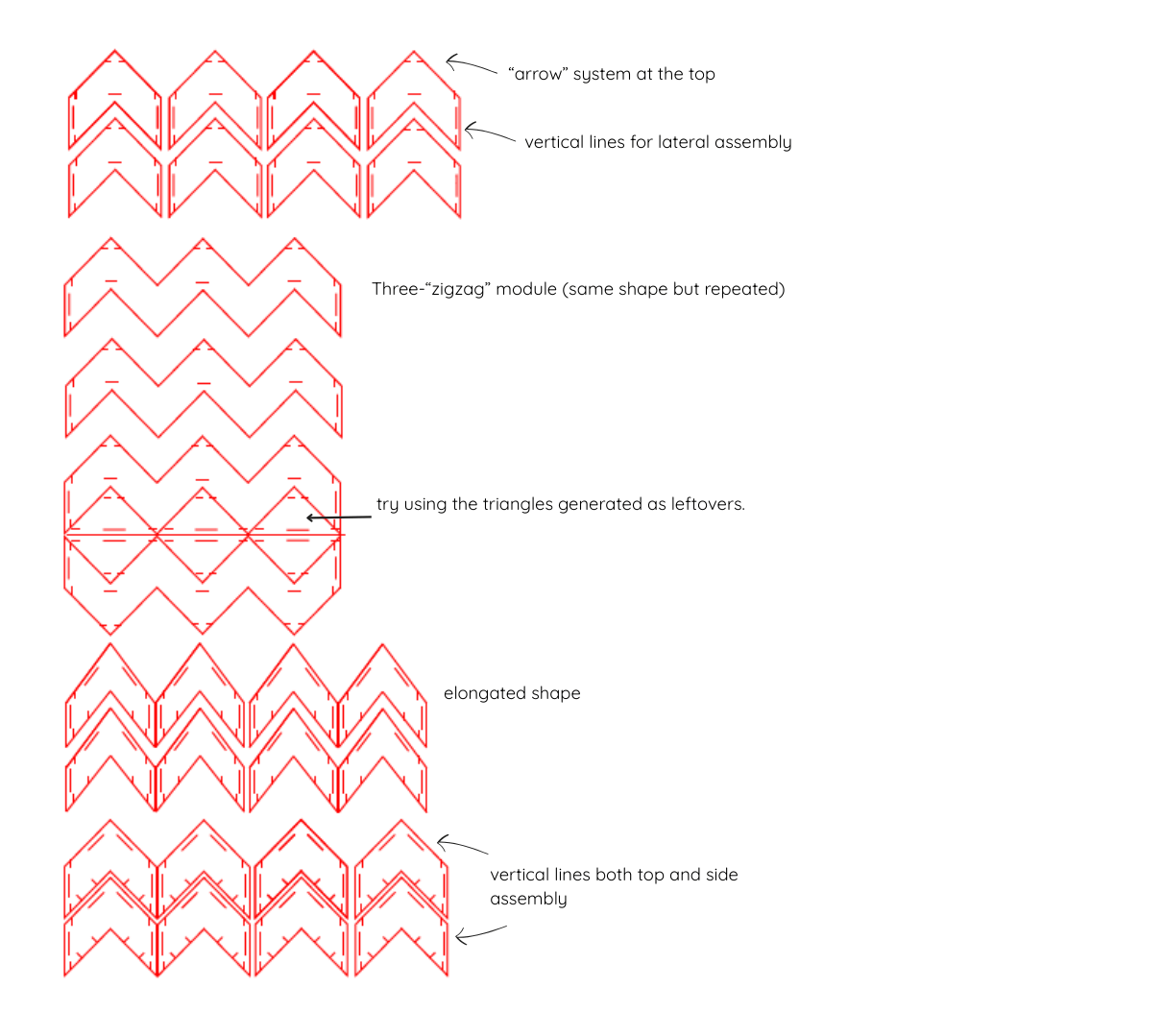 “arrow” system at the top

vertical lines for lateral assembly

Three-“zigzag” module (same shape but repeated)

try using the triangles generated as leftovers.

elongated shape

vertical lines both top and side assembly